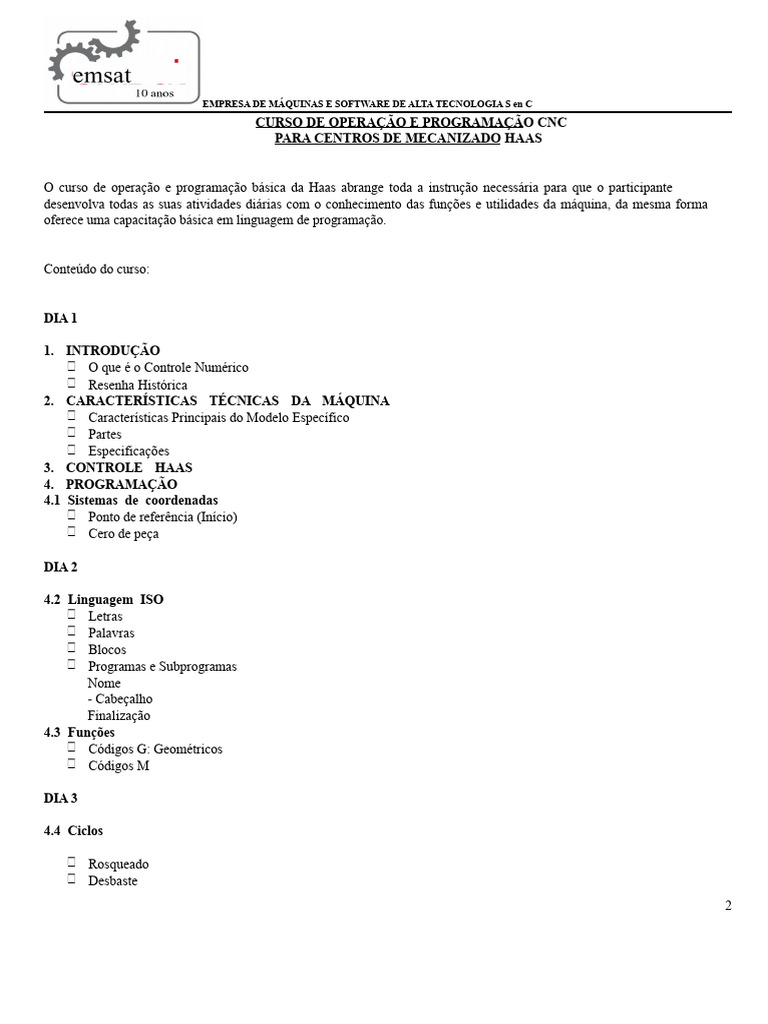 emsat
10 anos

EMPRESA DE MÁQUINAS E SOFTWARE DE ALTA TECNOLOGIA S en C

CURSO DE OPERAÇÃO E PROGRAMAÇÃO CNC
PARA CENTROS DE MECANIZADO HAAS

O curso de operação e programação básica da Haas abrange toda a instrução necessária para que o participante desenvolva todas as suas atividades diárias com o conhecimento das funções e utilidades da máquina, da mesma forma oferece uma capacitação básica em linguagem de programação.

Conteúdo do curso:

DIA 1

1. INTRODUÇÃO
☐ O que é o Controle Numérico
☐ Resenha Histórica
2. CARACTERÍSTICAS TÉCNICAS DA MÁQUINA
☐ Características Principais do Modelo Específico
☐ Partes
☐ Especificações
3. CONTROLE HAAS
4. PROGRAMAÇÃO
4.1 Sistemas de coordenadas
☐ Ponto de referência (Início)
☐ Cero de peça

DIA 2

4.2 Linguagem ISO
☐ Letras
☐ Palavras
☐ Blocos
☐ Programas e Subprogramas
Nome
- Cabeçalho
Finalização
4.3 Funções
☐ Códigos G: Geométricos
☐ Códigos M

DIA 3

4.4 Ciclos

☐ Rosqueado
☐ Desbaste

2